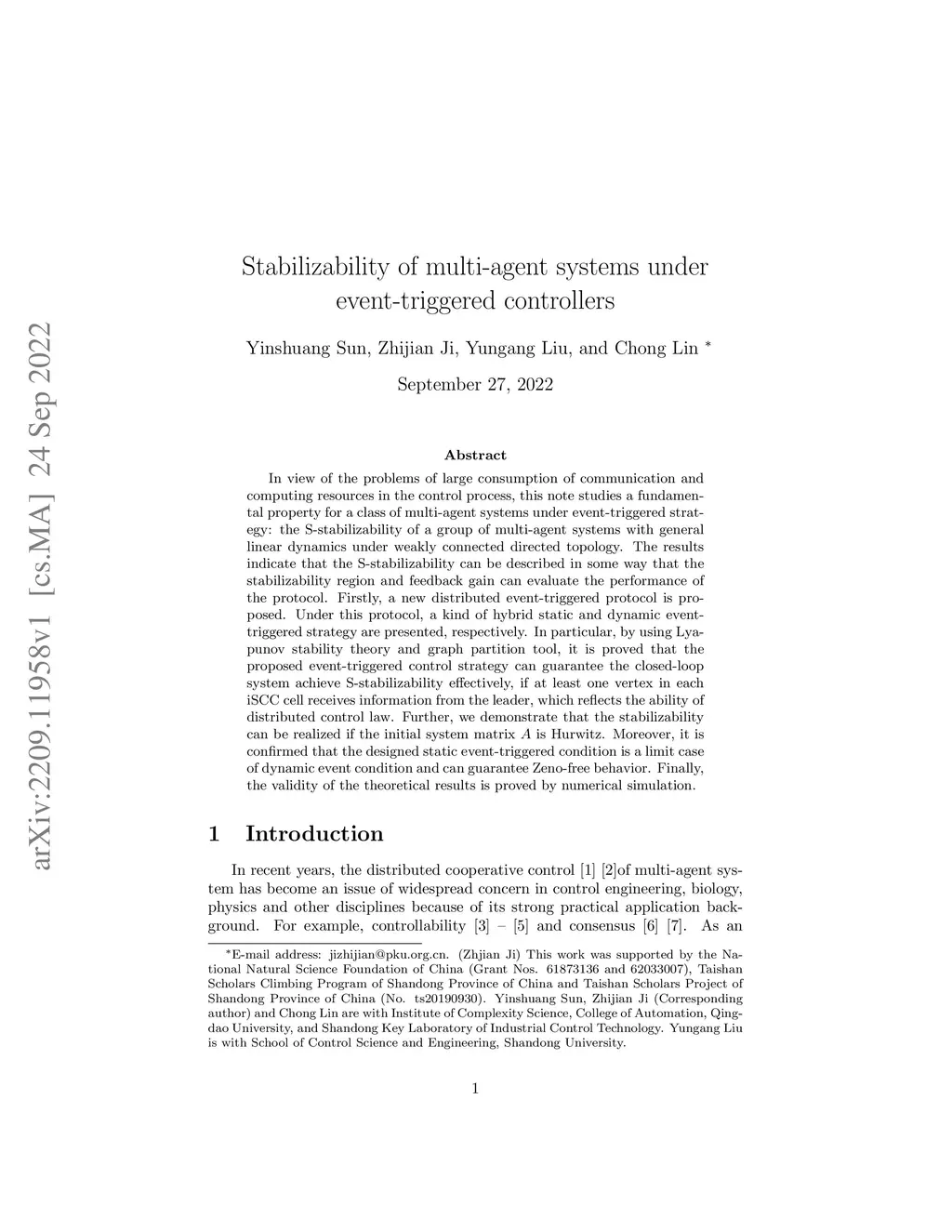 arXiv:2209.11958v1 [cs.MA] 24 Sep 2022

Stabilizability of multi-agent systems under event-triggered controllers

Yinshuang Sun, Zhijian Ji, Yungang Liu, and Chong Lin *

September 27, 2022

Abstract

In view of the problems of large consumption of communication and computing resources in the control process, this note studies a fundamental property for a class of multi-agent systems under event-triggered strategy: the S-stabilizability of a group of multi-agent systems with general linear dynamics under weakly connected directed topology. The results indicate that the S-stabilizability can be described in some way that the stabilizability region and feedback gain can evaluate the performance of the protocol. Firstly, a new distributed event-triggered protocol is proposed. Under this protocol, a kind of hybrid static and dynamic event-triggered strategy are presented, respectively. In particular, by using Lyapunov stability theory and graph partition tool, it is proved that the proposed event-triggered control strategy can guarantee the closed-loop system achieve S-stabilizability effectively, if at least one vertex in each iSCC cell receives information from the leader, which reflects the ability of distributed control law. Further, we demonstrate that the stabilizability can be realized if the initial system matrix $A$ is Hurwitz. Moreover, it is confirmed that the designed static event-triggered condition is a limit case of dynamic event condition and can guarantee Zeno-free behavior. Finally, the validity of the theoretical results is proved by numerical simulation.

1 Introduction

In recent years, the distributed cooperative control [1] [2]of multi-agent system has become an issue of widespread concern in control engineering, biology, physics and other disciplines because of its strong practical application background. For example, controllability [3] – [5] and consensus [6] [7]. As an

*E-mail address: jizhijian@pku.org.cn. (Zhjian Ji) This work was supported by the National Natural Science Foundation of China (Grant Nos. 61873136 and 62033007), Taishan Scholars Climbing Program of Shandong Province of China and Taishan Scholars Project of Shandong Province of China (No. ts20190930). Yinshuang Sun, Zhijian Ji (Corresponding author) and Chong Lin are with Institute of Complexity Science, College of Automation, Qingdao University, and Shandong Key Laboratory of Industrial Control Technology. Yungang Liu is with School of Control Science and Engineering, Shandong University.

1